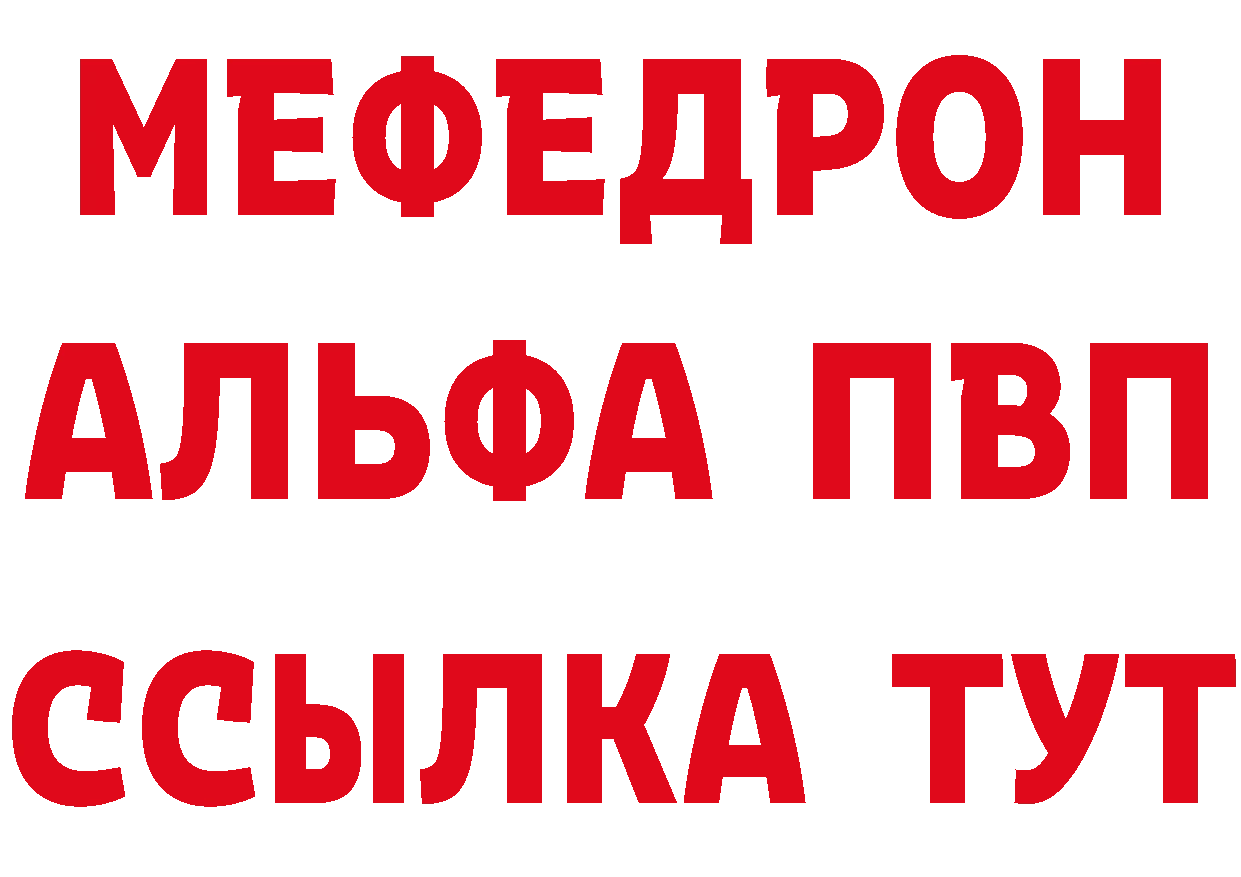 МЕФЕДРОН
АЛЬФА ПВП
ССЫЛКА ТУТ